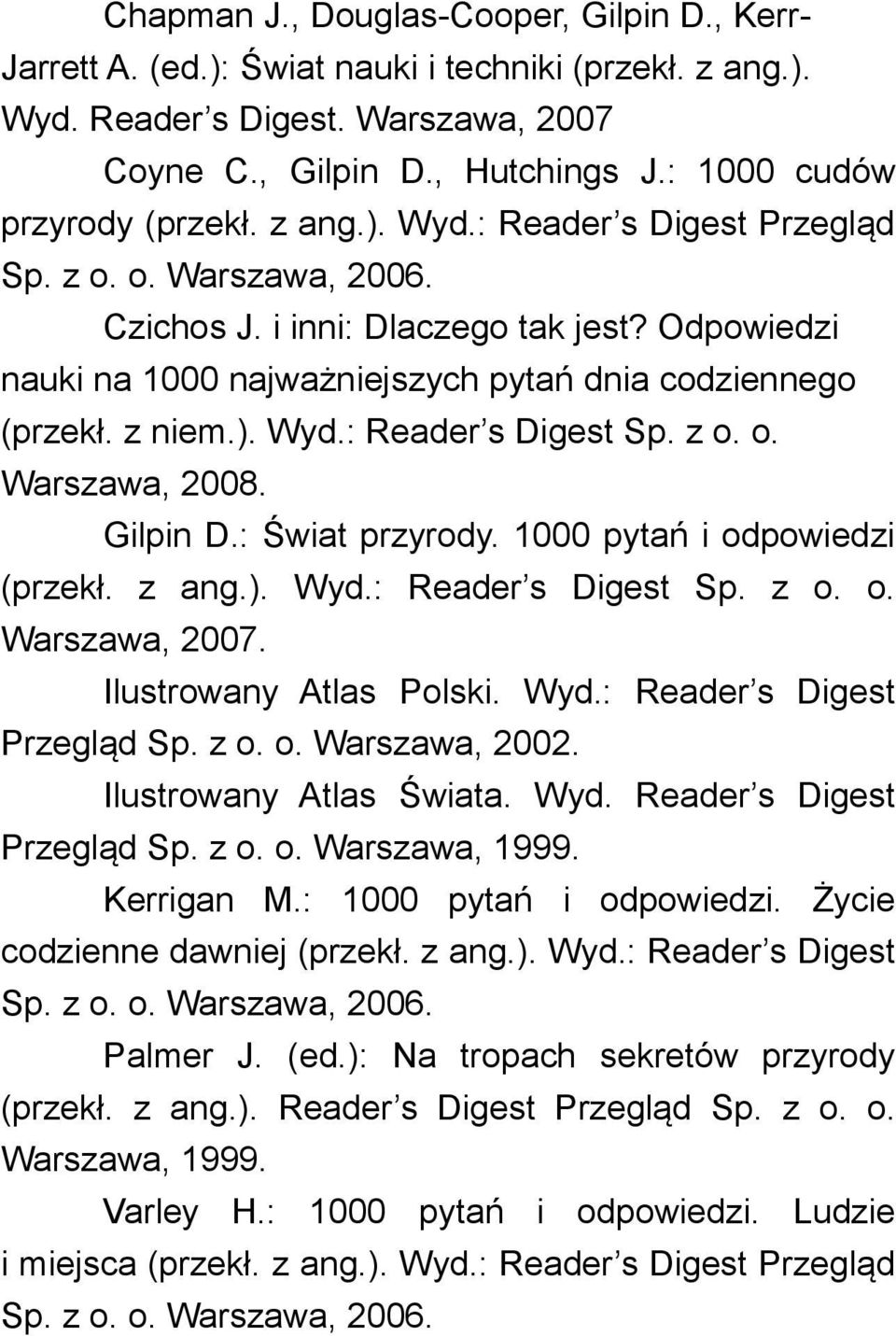 Chapman J., Douglas-Cooper, Gilpin D., Kerr-Jarrett A. (ed.): Świat nauki i techniki (przekł. z ang.). Wyd. Reader s Digest. Warszawa, 2007

Coyne C., Gilpin D., Hutchings J.: 1000 cudów przyrody (przekł. z ang.). Wyd.: Reader s Digest Przegląd Sp. z o. o. Warszawa, 2006.

Czichos J. i inni: Dlaczego tak jest? Odpowiedzi nauki na 1000 najważniejszych pytań dnia codziennego (przekł. z niem.). Wyd.: Reader s Digest Sp. z o. o. Warszawa, 2008.

Gilpin D.: Świat przyrody. 1000 pytań i odpowiedzi (przekł. z ang.). Wyd.: Reader s Digest Sp. z o. o. Warszawa, 2007.

Ilustrowany Atlas Polski. Wyd.: Reader s Digest Przegląd Sp. z o. o. Warszawa, 2002.

Ilustrowany Atlas Świata. Wyd. Reader s Digest Przegląd Sp. z o. o. Warszawa, 1999.

Kerrigan M.: 1000 pytań i odpowiedzi. Życie codzienne dawniej (przekł. z ang.). Wyd.: Reader s Digest Sp. z o. o. Warszawa, 2006.

Palmer J. (ed.): Na tropach sekretów przyrody (przekł. z ang.). Reader s Digest Przegląd Sp. z o. o. Warszawa, 1999.

Varley H.: 1000 pytań i odpowiedzi. Ludzie i miejsca (przekł. z ang.). Wyd.: Reader s Digest Przegląd Sp. z o. o. Warszawa, 2006.